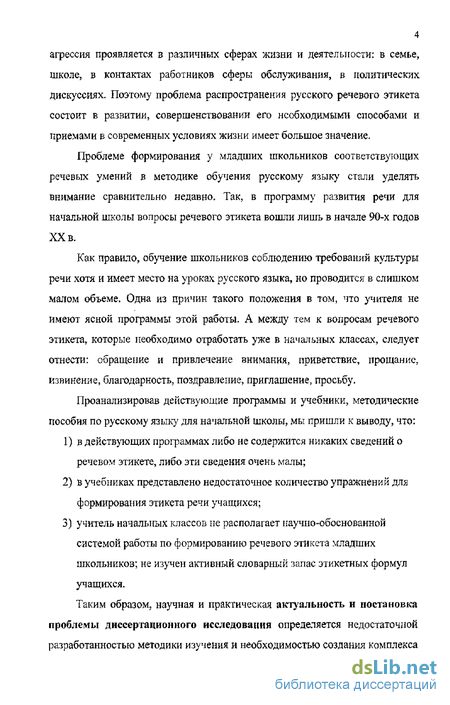 4

агрессия проявляется в различных сферах жизни и деятельности: в семье, школе, в контактах работников сферы обслуживания, в политических дискуссиях. Поэтому проблема распространения русского речевого этикета состоит в развитии, совершенствовании его необходимыми способами и приемами в современных условиях жизни имеет большое значение.

Проблеме формирования у младших школьников соответствующих речевых умений в методике обучения русскому языку стали уделять внимание сравнительно недавно. Так, в программу развития речи для начальной школы вопросы речевого этикета вошли лишь в начале 90-х годов XX в.

Как правило, обучение школьников соблюдению требований культуры речи хотя и имеет место на уроках русского языка, но проводится в слишком малом объеме. Одна из причин такого положения в том, что учителя не имеют ясной программы этой работы. А между тем к вопросам речевого этикета, которые необходимо отработать уже в начальных классах, следует отнести: обращение и привлечение внимания, приветствие, прощание, извинение, благодарность, поздравление, приглашение, просьбу.

Проанализировав действующие программы и учебники, методические пособия по русскому языку для начальной школы, мы пришли к выводу, что:

1) в действующих программах либо не содержится никаких сведений о речевом этикете, либо эти сведения очень малы;

2) в учебниках представлено недостаточное количество упражнений для формирования этикета речи учащихся;

3) учитель начальных классов не располагает научно-обоснованной системой работы по формированию речевого этикета младших школьников; не изучен активный словарный запас этикетных формул учащихся.

Таким образом, научная и практическая актуальность и постановка проблемы диссертационного исследования определяется недостаточной разработанностью методики изучения и необходимостью создания комплекса

dsLib.net
библиотека диссертаций